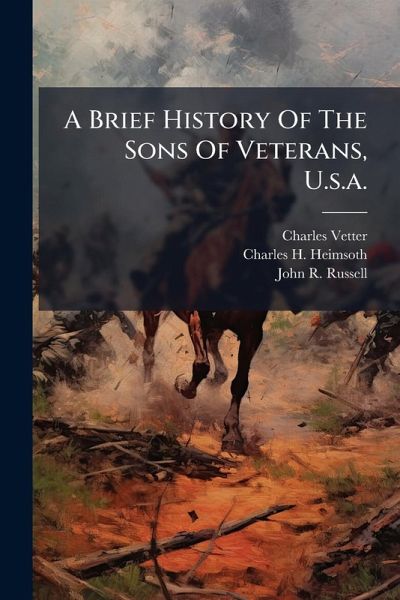 A Brief History Of The Sons Of Veterans, U.s.a.

Charles Vetter
Charles H. Heimsoth
John R. Russell